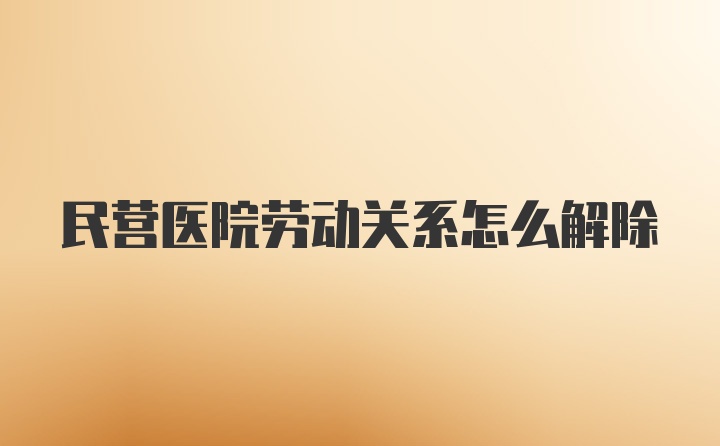 民营医院劳动关系怎么解除